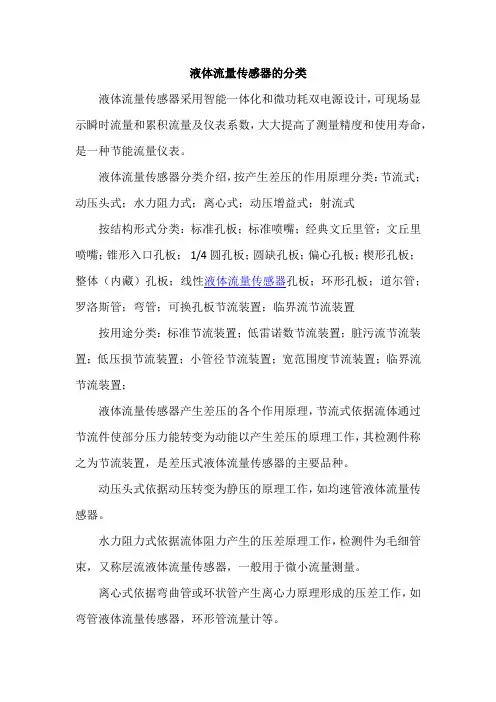 液体流量传感器的分类

液体流量传感器采用智能一体化和微功耗双电源设计，可现场显示瞬时流量和累积流量及仪表系数，大大提高了测量精度和使用寿命，是一种节能流量仪表。

液体流量传感器分类介绍，按产生差压的作用原理分类：节流式；动压头式；水力阻力式；离心式；动压增益式；射流式

按结构形式分类：标准孔板；标准喷嘴；经典文丘里管；文丘里喷嘴；锥形入口孔板；1/4 圆孔板；圆缺孔板；偏心孔板；楔形孔板；整体（内藏）孔板；线性液体流量传感器孔板；环形孔板；道尔管；罗洛斯管；弯管；可换孔板节流装置；临界流节流装置

按用途分类：标准节流装置；低雷诺数节流装置；脏污流节流装置；低压损节流装置；小管径节流装置；宽范围度节流装置；临界流节流装置；

液体流量传感器产生差压的各个作用原理，节流式依据流体通过节流件使部分压力能转变为动能以产生差压的原理工作，其检测件称之为节流装置，是差压式液体流量传感器的主要品种。

动压头式依据动压转变为静压的原理工作，如均速管液体流量传感器。

水力阻力式依据流体阻力产生的压差原理工作，检测件为毛细管束，又称层流液体流量传感器，一般用于微小流量测量。

离心式依据弯曲管或环状管产生离心力原理形成的压差工作，如弯管液体流量传感器，环形管流量计等。